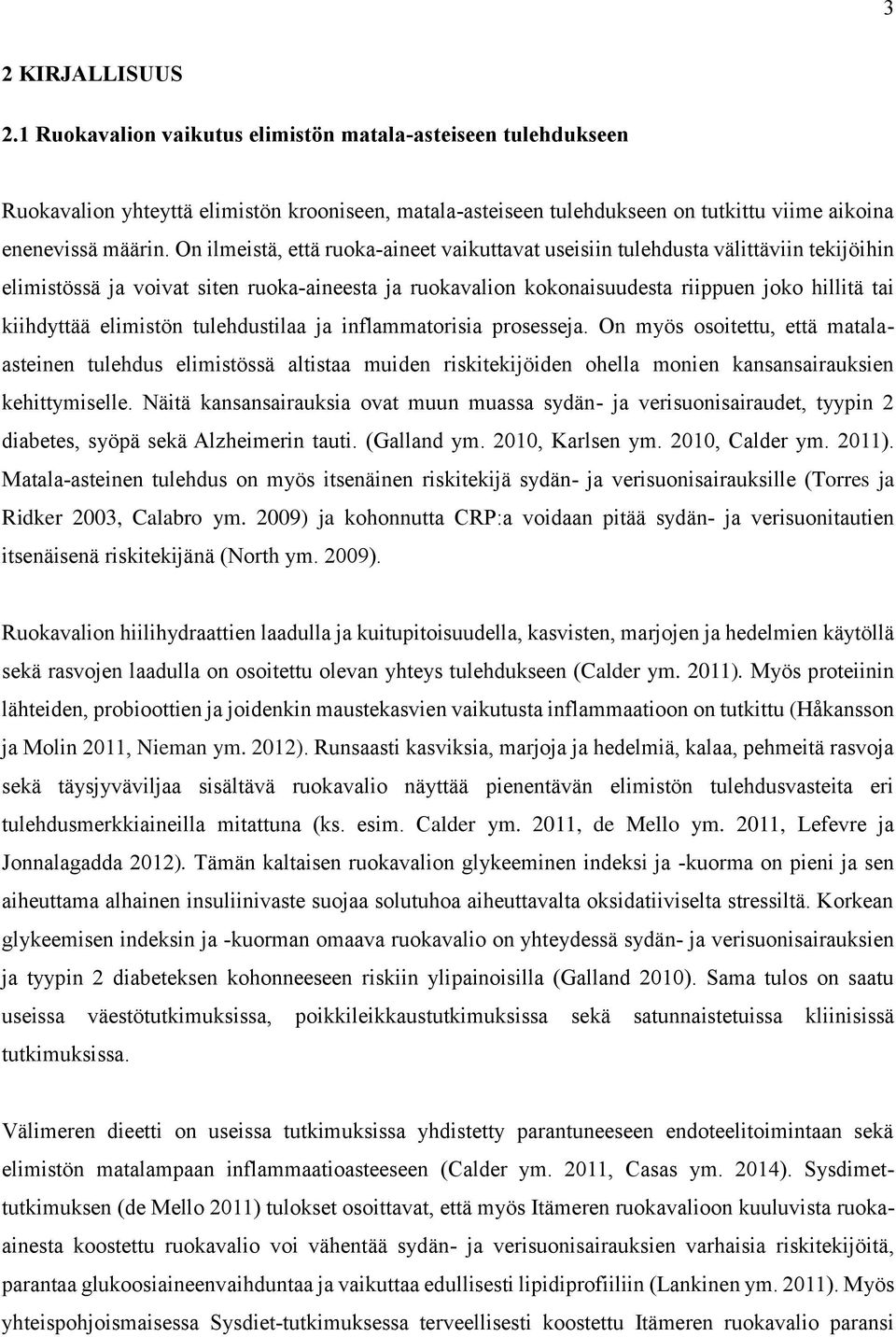 3

2 KIRJALLISUUS

2.1 Ruokavalion vaikutus elimistön matala-asteiseen tulehdukseen

Ruokavalion yhteyttä elimistön krooniseen, matala-asteiseen tulehdukseen on tutkittu viime aikoina enenevissä määrin. On ilmeistä, että ruoka-aineet vaikuttavat useisiin tulehdusta välittäviin tekijöihin elimistössä ja voivat siten ruoka-aineesta ja ruokavalion kokonaisuudesta riippuen joko hillitä tai kiihdyttää elimistön tulehdustilaa ja inflammatorisia prosesseja. On myös osoitettu, että matala-asteinen tulehdus elimistössä altistaa muiden riskitekijöiden ohella monien kansansairauksien kehittymiselle. Näitä kansansairauksia ovat muun muassa sydän- ja verisuonisairaudet, tyypin 2 diabetes, syöpä sekä Alzheimerin tauti. (Galland ym. 2010, Karlsen ym. 2010, Calder ym. 2011). Matala-asteinen tulehdus on myös itsenäinen riskitekijä sydän- ja verisuonisairauksille (Torres ja Ridker 2003, Calabro ym. 2009) ja kohonnutta CRP:a voidaan pitää sydän- ja verisuonitautien itsenäisenä riskitekijänä (North ym. 2009).

Ruokavalion hiilihydraattien laadulla ja kuitupitoisuudella, kasvisten, marjojen ja hedelmien käytöllä sekä rasvojen laadulla on osoitettu olevan yhteys tulehdukseen (Calder ym. 2011). Myös proteiinin lähteiden, probioottien ja joidenkin maustekasvien vaikutusta inflammaatioon on tutkittu (Håkansson ja Molin 2011, Nieman ym. 2012). Runsaasti kasviksia, marjoja ja hedelmiä, kalaa, pehmeitä rasvoja sekä täysjyväviljaa sisältävä ruokavalio näyttää pienentävän elimistön tulehdusvasteita eri tulehdusmerkkiaineilla mitattuna (ks. esim. Calder ym. 2011, de Mello ym. 2011, Lefevre ja Jonnalagadda 2012). Tämän kaltaisen ruokavalion glykeeminen indeksi ja -kuorma on pieni ja sen aiheuttama alhainen insuliinivaste suojaa solutuhoa aiheuttavalta oksidatiiviselta stressiltä. Korkean glykeemisen indeksin ja -kuorman omaava ruokavalio on yhteydessä sydän- ja verisuonisairauksien ja tyypin 2 diabeteksen kohonneeseen riskiin ylipainoisilla (Galland 2010). Sama tulos on saatu useissa väestötutkimuksissa, poikkileikkaustutkimuksissa sekä satunnaistetuissa kliinisissä tutkimuksissa.

Välimeren dieetti on useissa tutkimuksissa yhdistetty parantuneeseen endoteelitoimintaan sekä elimistön matalampaan inflammaatioasteeseen (Calder ym. 2011, Casas ym. 2014). Sysdimet-tutkimuksen (de Mello 2011) tulokset osoittavat, että myös Itämeren ruokavalioon kuuluvista ruoka-ainesta koostettu ruokavalio voi vähentää sydän- ja verisuonisairauksien varhaisia riskitekijöitä, parantaa glukoosiaineenvaihduntaa ja vaikuttaa edullisesti lipidiprofiiliin (Lankinen ym. 2011). Myös yhteispohjoismaisessa Sysdiet-tutkimuksessa terveellisesti koostettu Itämeren ruokavalio paransi